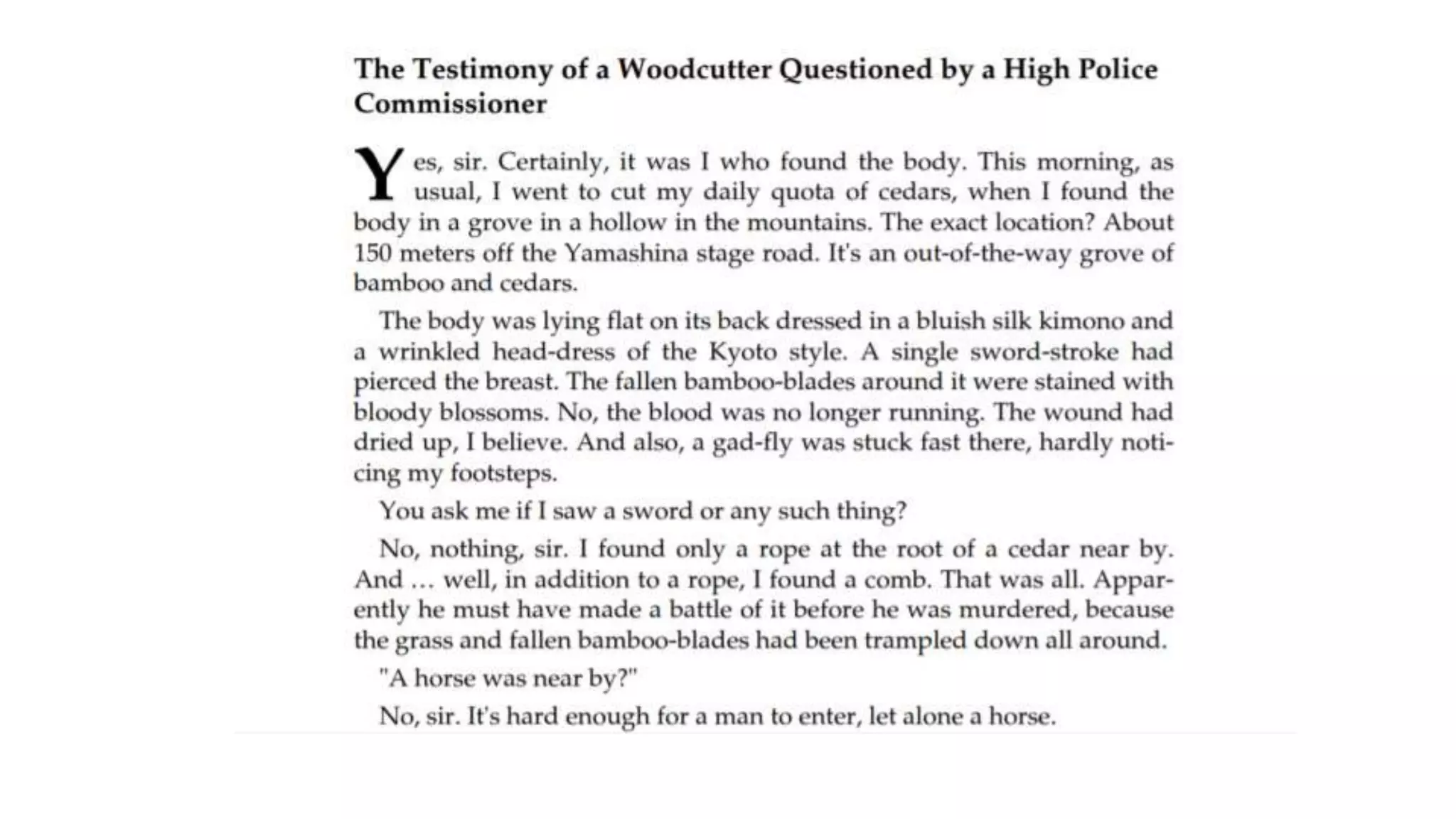 The Testimony of a Woodcutter Questioned by a High Police Commissioner

Yes, sir. Certainly, it was I who found the body. This morning, as usual, I went to cut my daily quota of cedars, when I found the body in a grove in a hollow in the mountains. The exact location? About 150 meters off the Yamashina stage road. It's an out-of-the-way grove of bamboo and cedars.

The body was lying flat on its back dressed in a bluish silk kimono and a wrinkled head-dress of the Kyoto style. A single sword-stroke had pierced the breast. The fallen bamboo-blades around it were stained with bloody blossoms. No, the blood was no longer running. The wound had dried up, I believe. And also, a gad-fly was stuck fast there, hardly noticing my footsteps.

You ask me if I saw a sword or any such thing?

No, nothing, sir. I found only a rope at the root of a cedar near by. And ... well, in addition to a rope, I found a comb. That was all. Apparently he must have made a battle of it before he was murdered, because the grass and fallen bamboo-blades had been trampled down all around.

"A horse was near by?"

No, sir. It's hard enough for a man to enter, let alone a horse.